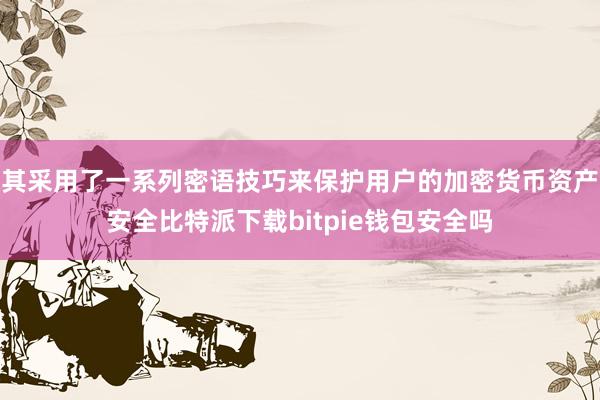 其采用了一系列密语技巧来保护用户的加密货币资产安全比特派下载bitpie钱包安全吗